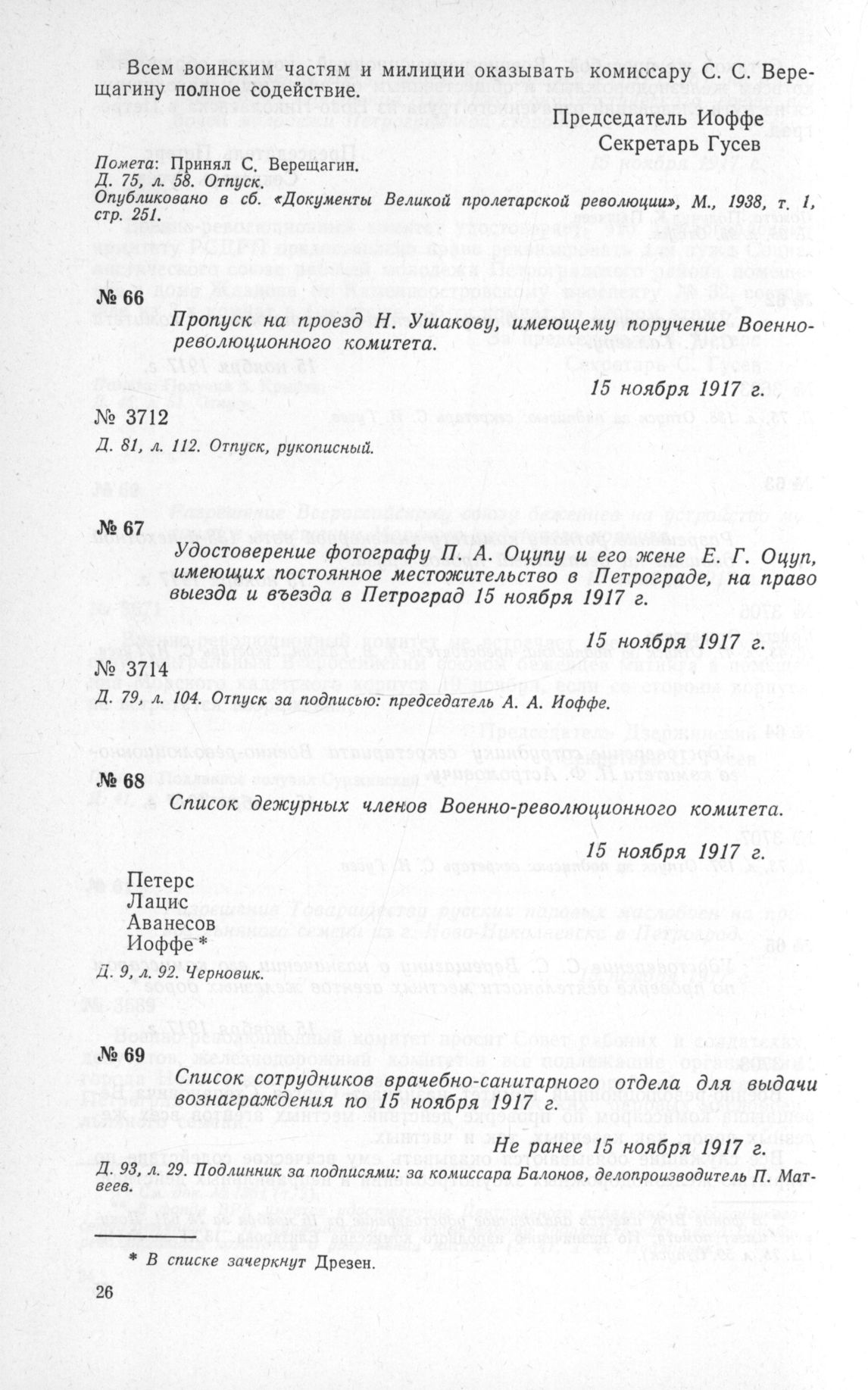 Всем воинским частям и милиции оказывать комиссару С. С. Верещагину полное содействие.

Председатель Иоффе
Секретарь Гусев

Помета: Принял С. Верещагин.
Д. 75, л. 58. Отпуск.
Опубликовано в сб. «Документы Великой пролетарской революции», М., 1938, т. 1, стр. 251.

№ 66

Пропуск на проезд Н. Ушакову, имеющему поручение Военно-революционного комитета.

15 ноября 1917 г.

№ 3712
Д. 81, л. 112. Отпуск, рукописный.

№ 67

Удостоверение фотографу П. А. Оцупу и его жене Е. Г. Оцуп, имеющих постоянное местожительство в Петрограде, на право выезда и въезда в Петроград 15 ноября 1917 г.

15 ноября 1917 г.

№ 3714
Д. 79, л. 104. Отпуск за подписью: председатель А. А. Иоффе.

№ 68

Список дежурных членов Военно-революционного комитета.

15 ноября 1917 г.

Петерс
Лацис
Аванесов
Иоффе*
Д. 9, л. 92. Черновик.

№ 69

Список сотрудников врачебно-санитарного отдела для выдачи вознаграждения по 15 ноября 1917 г.

Не ранее 15 ноября 1917 г.

Д. 93, л. 29. Подлинник за подписями: за комиссара Балонов, делопроизводитель П. Матвеев.

* В списке зачеркнут Дрезен.

26